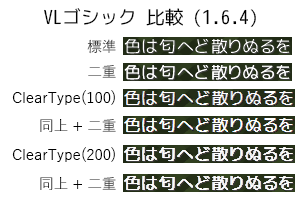 VLゴシック 比較 (1.6.4)

標準 色は匂へど散りぬるを

二重 色は匂へど散りぬるを

ClearType(100) 色は匂へど散りぬるを

同上 + 二重 色は匂へど散りぬるを

ClearType(200) 色は匂へど散りぬるを

同上 + 二重 色は匂へど散りぬるを